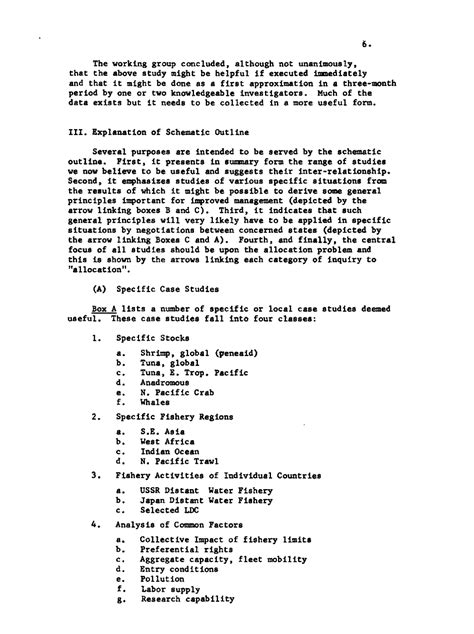 6.

The working group concluded, although not unanimously, that the above study might be helpful if executed immediately and that it might be done as a first approximation in a three-month period by one or two knowledgeable investigators. Much of the data exists but it needs to be collected in a more useful form.

III. Explanation of Schematic Outline

Several purposes are intended to be served by the schematic outline. First, it presents in summary form the range of studies we now believe to be useful and suggests their inter-relationship. Second, it emphasizes studies of various specific situations from the results of which it might be possible to derive some general principles important for improved management (depicted by the arrow linking boxes B and C). Third, it indicates that such general principles will very likely have to be applied in specific situations by negotiations between concerned states (depicted by the arrow linking Boxes C and A). Fourth, and finally, the central focus of all studies should be upon the allocation problem and this is shown by the arrows linking each category of inquiry to "allocation".

(A) Specific Case Studies

Box A lists a number of specific or local case studies deemed useful. These case studies fall into four classes:

1. Specific Stocks
a. Shrimp, global (peneaid)
b. Tuna, global
c. Tuna, E. Trop. Pacific
d. Anadromous
e. N. Pacific Crab
f. Whales

2. Specific Fishery Regions
a. S.E. Asia
b. West Africa
c. Indian Ocean
d. N. Pacific Trawl

3. Fishery Activities of Individual Countries
a. USSR Distant Water Fishery
b. Japan Distant Water Fishery
c. Selected LDC

4. Analysis of Common Factors
a. Collective Impact of fishery limits
b. Preferential rights
c. Aggregate capacity, fleet mobility
d. Entry conditions
e. Pollution
f. Labor supply
g. Research capability